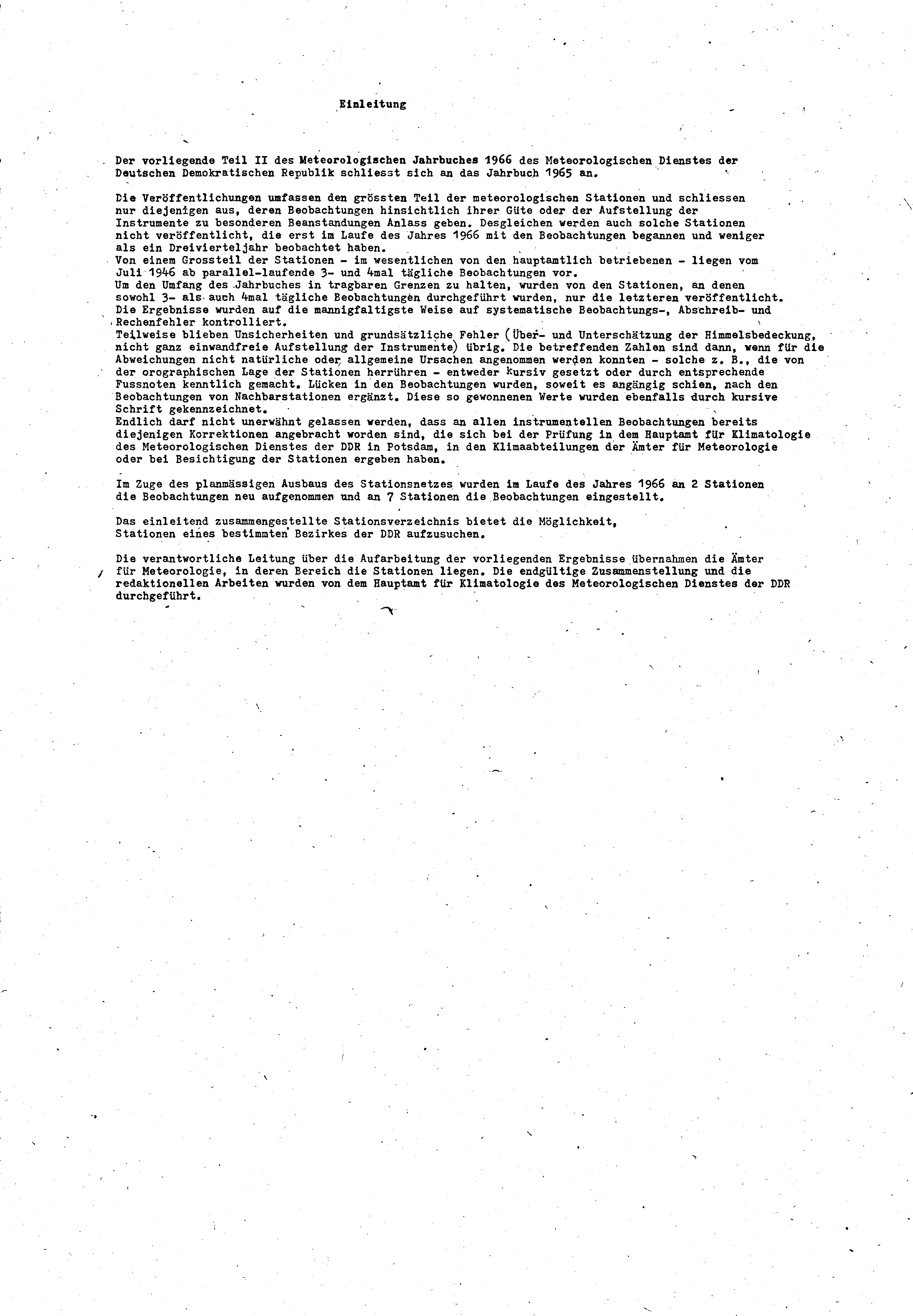 Einleitung

Der vorliegende Teil II des Meteorologischen Jahrbuches 1966 des Meteorologischen Dienstes der Deutschen Demokratischen Republik schliesst sich an das Jahrbuch 1965 an.

Die Veröffentlichungen umfassen den grössten Teil der meteorologischen Stationen und schliessen nur diejenigen aus, deren Beobachtungen hinsichtlich ihrer Güte oder der Aufstellung der Instrumente zu besonderen Beanstandungen Anlass geben. Desgleichen werden auch solche Stationen nicht veröffentlicht, die erst im Laufe des Jahres 1966 mit den Beobachtungen begannen und weniger als ein Dreivierteljahr beobachtet haben.
Von einem Grossteil der Stationen - im wesentlichen von den hauptamtlich betriebenen - liegen vom Juli 1946 ab parallel-laufende 3- und 4mal tägliche Beobachtungen vor.
Um den Umfang des Jahrbuches in tragbaren Grenzen zu halten, wurden von den Stationen, an denen sowohl 3- als auch 4mal tägliche Beobachtungen durchgeführt wurden, nur die letzteren veröffentlicht.
Die Ergebnisse wurden auf die mannigfaltigste Weise auf systematische Beobachtungs-, Abschreib- und Rechenfehler kontrolliert.
Teilweise blieben Unsicherheiten und grundsätzliche Fehler (Über- und Unterschätzung der Himmelsbedeckung, nicht ganz einwandfreie Aufstellung der Instrumente) übrig. Die betreffenden Zahlen sind dann, wenn für die Abweichungen nicht natürliche oder allgemeine Ursachen angenommen werden konnten - solche z. B., die von der orographischen Lage der Stationen herrühren - entweder kursiv gesetzt oder durch entsprechende Fussnoten kenntlich gemacht. Lücken in den Beobachtungen wurden, soweit es angängig schien, nach den Beobachtungen von Nachbarstationen ergänzt. Diese so gewonnenen Werte wurden ebenfalls durch kursive Schrift gekennzeichnet.
Endlich darf nicht unerwähnt gelassen werden, dass an allen instrumentellen Beobachtungen bereits diejenigen Korrektionen angebracht worden sind, die sich bei der Prüfung in dem Hauptamt für Klimatologie des Meteorologischen Dienstes der DDR in Potsdam, in den Klimaabteilungen der Ämter für Meteorologie oder bei Besichtigung der Stationen ergeben haben.

Im Zuge des planmässigen Ausbaus des Stationsnetzes wurden im Laufe des Jahres 1966 an 2 Stationen die Beobachtungen neu aufgenommen und an 7 Stationen die Beobachtungen eingestellt.

Das einleitend zusammengestellte Stationsverzeichnis bietet die Möglichkeit, Stationen eines bestimmten Bezirkes der DDR aufzusuchen.

Die verantwortliche Leitung über die Aufarbeitung der vorliegenden Ergebnisse übernahmen die Ämter für Meteorologie, in deren Bereich die Stationen liegen. Die endgültige Zusammenstellung und die redaktionellen Arbeiten wurden von dem Hauptamt für Klimatologie des Meteorologischen Dienstes der DDR durchgeführt.